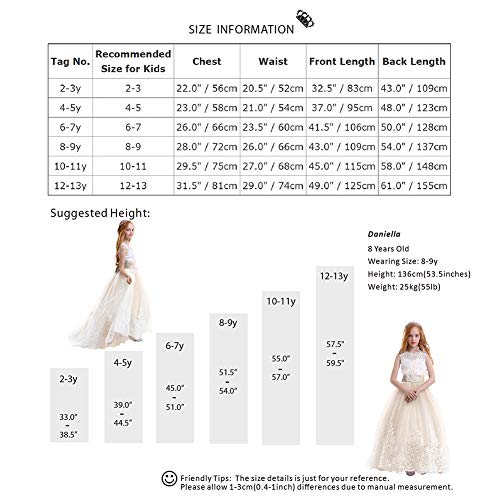 SIZE INFORMATION

| Tag No. | Recommended Size for Kids | Chest | Waist | Front Length | Back Length |
|---|---|---|---|---|---|
| 2-3y | 2-3 | 22.0" / 56cm | 20.5" / 52cm | 32.5" / 83cm | 43.0" / 109cm |
| 4-5y | 4-5 | 23.0" / 58cm | 21.0" / 54cm | 37.0" / 95cm | 48.0" / 123cm |
| 6-7y | 6-7 | 26.0" / 66cm | 23.5" / 60cm | 41.5" / 106cm | 50.0" / 128cm |
| 8-9y | 8-9 | 28.0" / 72cm | 26.0" / 66cm | 43.0" / 109cm | 54.0" / 137cm |
| 10-11y | 10-11 | 29.5" / 75cm | 27.0" / 68cm | 45.0" / 115cm | 58.0" / 148cm |
| 12-13y | 12-13 | 31.5" / 81cm | 29.0" / 74cm | 49.0" / 125cm | 61.0" / 155cm |

Suggested Height:

Daniella
8 Years Old
Wearing Size: 8-9y
Height: 136cm(53.5inches)
Weight: 25kg(55lb)

2-3y
33.0"
-
38.5"

4-5y
39.0"
-
44.5"

6-7y
45.0"
-
51.0"

8-9y
51.5"
-
54.0"

10-11y
55.0"
-
57.0"

12-13y
57.5"
-
59.5"

Friendly Tips: The size details is just for your reference.
Please allow 1-3cm(0.4-1inch) differences due to manual measurement.